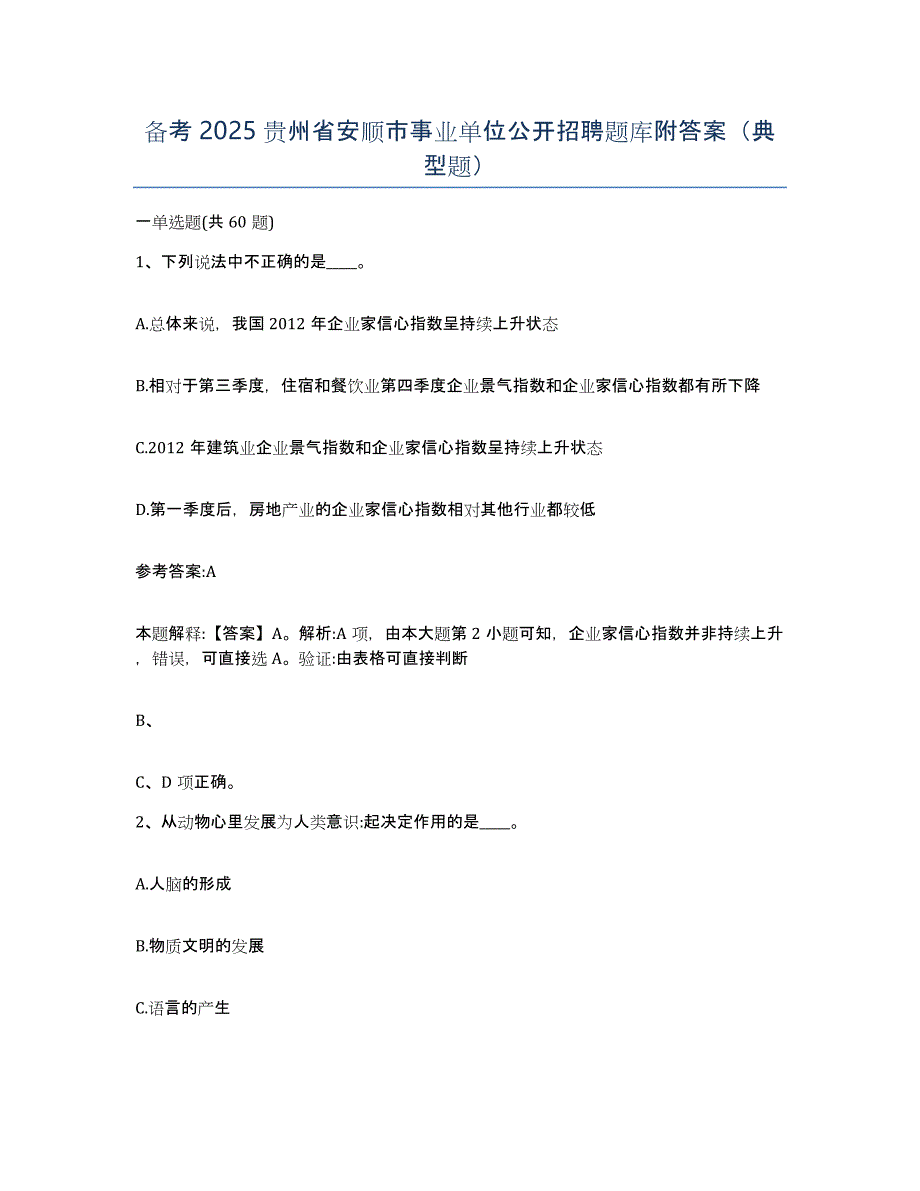 备考 2025 贵州省安顺市事业单位公开招聘题库附答案（典型题）

一单选题(共 60 题)

1、下列说法中不正确的是____。

A.总体来说，我国 2012 年企业家信心指数呈持续上升状态

B.相对于第三季度，住宿和餐饮业第四季度企业景气指数和企业家信心指数都有所下降

C.2012 年建筑业企业景气指数和企业家信心指数呈持续上升状态

D.第一季度后，房地产业的企业家信心指数相对其他行业都较低

参考答案:A

本题解释:【答案】A。解析:A 项，由本大题第 2 小题可知，企业家信心指数并非持续上升，错误，可直接选 A。验证:由表格可直接判断

B、

C、D 项正确。

2、从动物心里发展为人类意识:起决定作用的是____。

A.人脑的形成

B.物质文明的发展

C.语言的产生